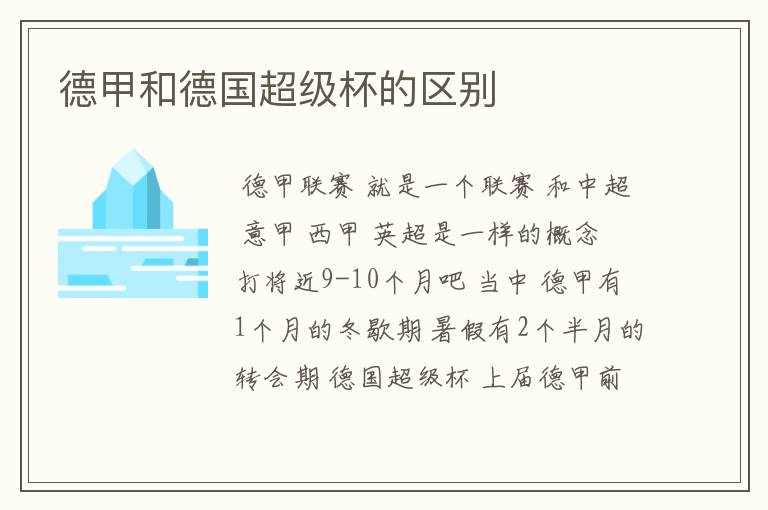 德甲和德国超级杯的区别

德甲联赛 就是一个联赛 和中超 意甲 西甲 英超是一样的概念 打将近9-10个月吧 当中 德甲有1个月的冬歇期 暑假有2个半月的转会期 德国超级杯 上届德甲前